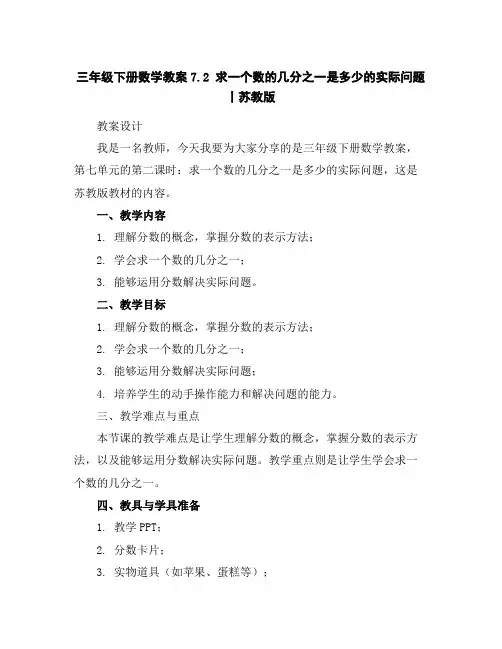 三年级下册数学教案 7.2 求一个数的几分之一是多少的实际问题丨苏教版

教案设计

我是一名教师，今天我要为大家分享的是三年级下册数学教案，第七单元的第二课时：求一个数的几分之一是多少的实际问题，这是苏教版教材的内容。

一、教学内容

1. 理解分数的概念，掌握分数的表示方法；

2. 学会求一个数的几分之一；

3. 能够运用分数解决实际问题。

二、教学目标

1. 理解分数的概念，掌握分数的表示方法；

2. 学会求一个数的几分之一；

3. 能够运用分数解决实际问题；

4. 培养学生的动手操作能力和解决问题的能力。

三、教学难点与重点

本节课的教学难点是让学生理解分数的概念，掌握分数的表示方法，以及能够运用分数解决实际问题。教学重点则是让学生学会求一个数的几分之一。

四、教具与学具准备

1. 教学 PPT；

2. 分数卡片；

3. 实物道具（如苹果、蛋糕等）；